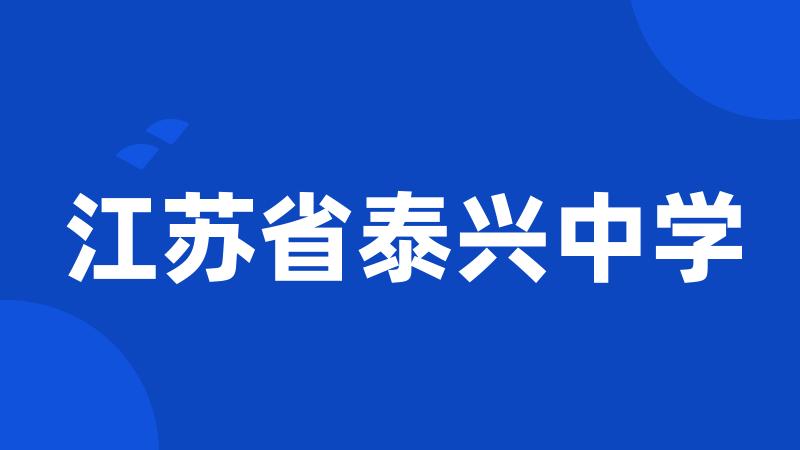 江苏省泰兴中学